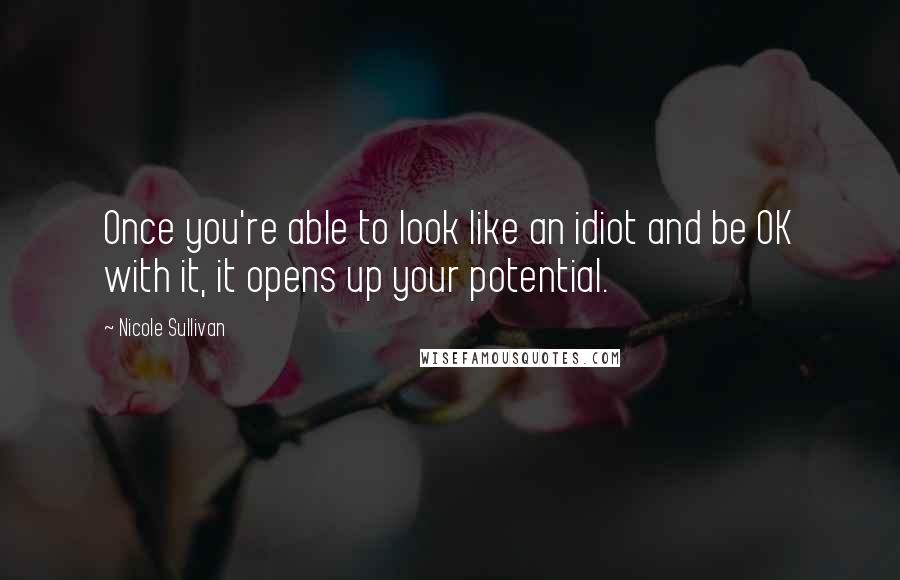 Once you're able to look like an idiot and be OK with it, it opens up your potential.

~ Nicole Sullivan

WISEFAMOUSQUOTES.COM